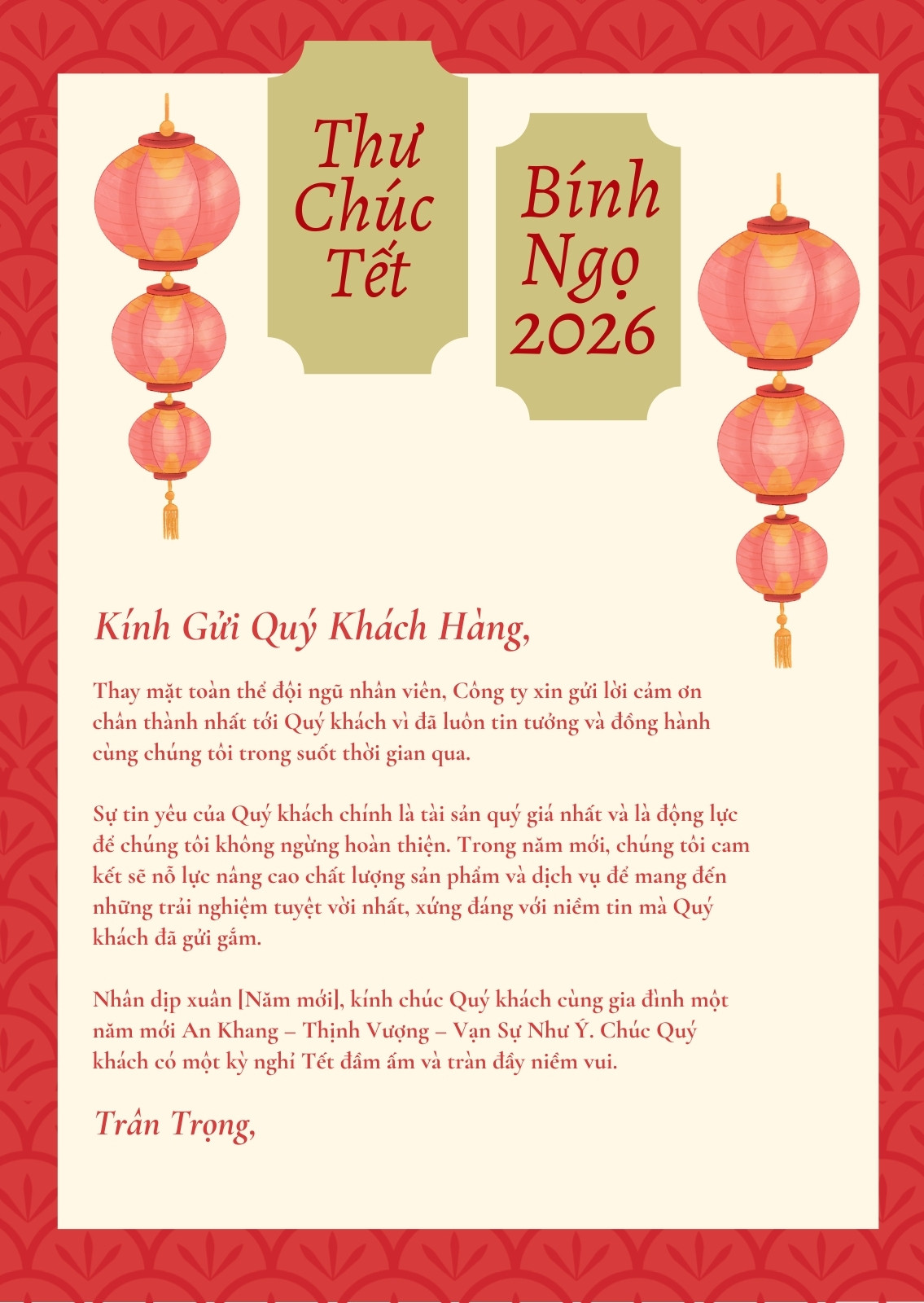 Thư Chúc Tết

Bính Ngọ 2026

Kính Gửi Quý Khách Hàng,

Thay mặt toàn thể đội ngũ nhân viên, Công ty xin gửi lời cảm ơn chân thành nhất tới Quý khách vì đã luôn tin tưởng và đồng hành cùng chúng tôi trong suốt thời gian qua.

Sự tin yêu của Quý khách chính là tài sản quý giá nhất và là động lực để chúng tôi không ngừng hoàn thiện. Trong năm mới, chúng tôi cam kết sẽ nỗ lực nâng cao chất lượng sản phẩm và dịch vụ để mang đến những trải nghiệm tuyệt vời nhất, xứng đáng với niềm tin mà Quý khách đã gửi gắm.

Nhân dịp xuân [Năm mới], kính chúc Quý khách cùng gia đình một năm mới An Khang – Thịnh Vượng – Vạn Sự Như Ý. Chúc Quý khách có một kỳ nghỉ Tết đầm ấm và tràn đầy niềm vui.

Trân Trọng,